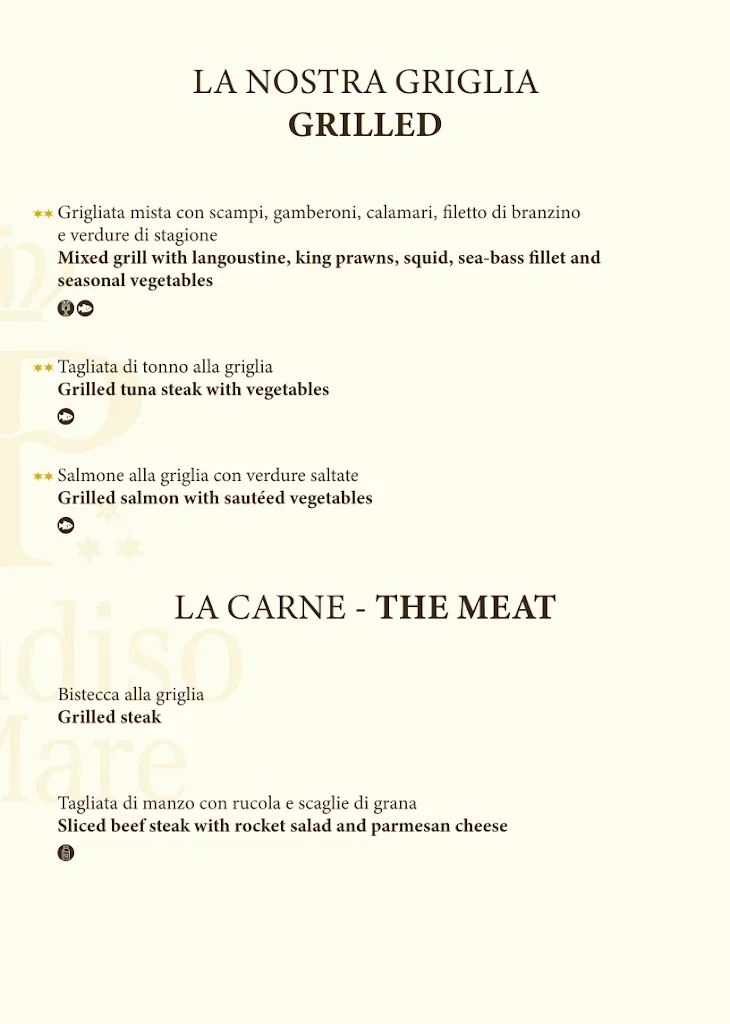 LA NOSTRA GRIGLIA
GRILLED

** Grigliata mista con scampi, gamberoni, calamari, filetto di branzino e verdure di stagione
Mixed grill with langoustine, king prawns, squid, sea-bass fillet and seasonal vegetables

** Tagliata di tonno alla griglia
Grilled tuna steak with vegetables

** Salmone alla griglia con verdure saltate
Grilled salmon with sautéed vegetables

LA CARNE - THE MEAT

Bistecca alla griglia
Grilled steak

Tagliata di manzo con rucola e scaglie di grana
Sliced beef steak with rocket salad and parmesan cheese